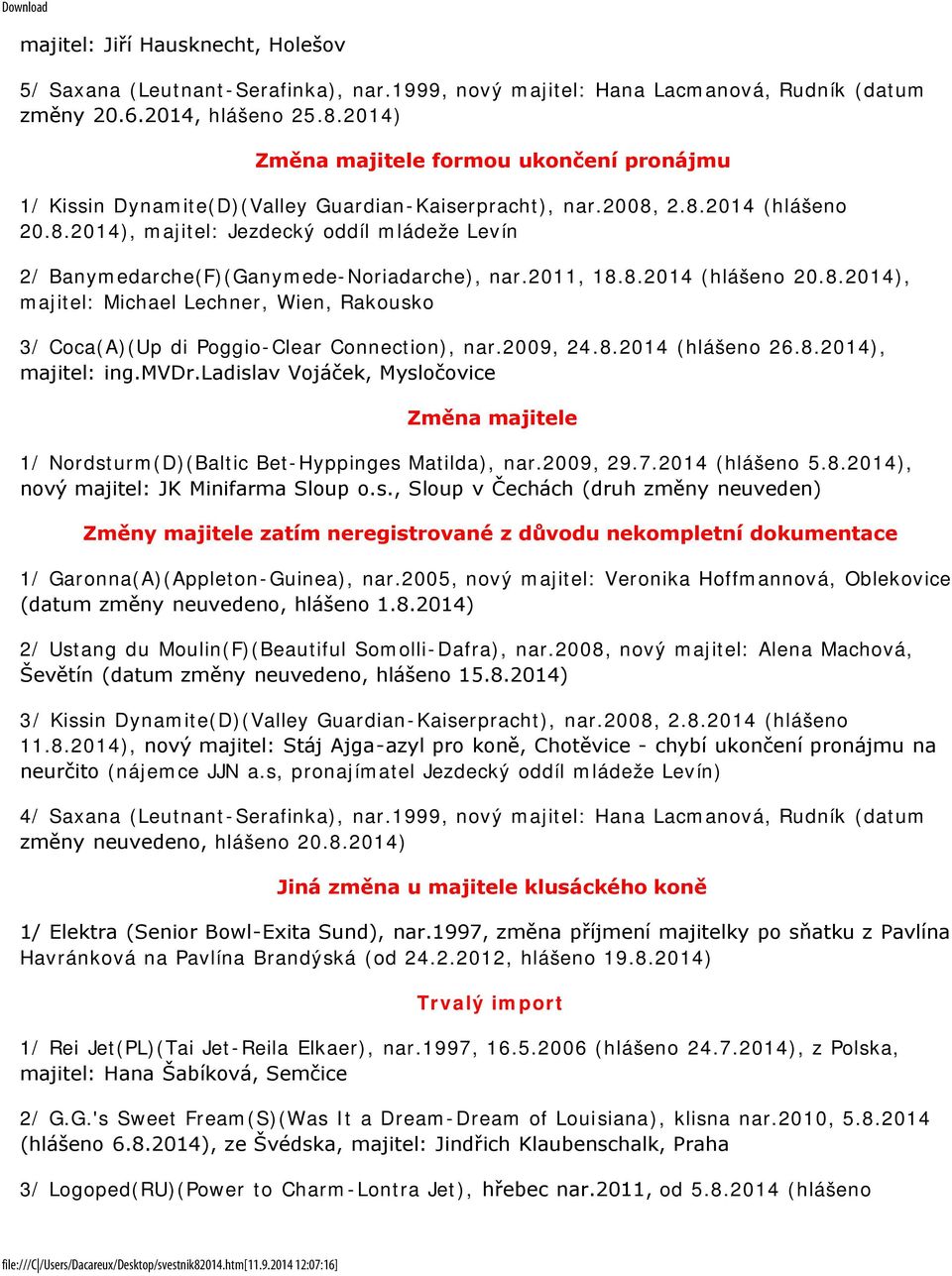 Download

majitel: Jiří Hausknecht, Holešov

5/ Saxana (Leutnant-Serafinka), nar.1999, nový majitel: Hana Lacmanová, Rudník (datum změny 20.6.2014, hlášeno 25.8.2014)

Změna majitele formou ukončení pronájmu

1/ Kissin Dynamite(D)(Valley Guardian-Kaiserpracht), nar.2008, 2.8.2014 (hlášeno 20.8.2014), majitel: Jezdecký oddíl mládeže Levín

2/ Banymedarche(F)(Ganymede-Noriadarche), nar.2011, 18.8.2014 (hlášeno 20.8.2014), majitel: Michael Lechner, Wien, Rakousko

3/ Coca(A)(Up di Poggio-Clear Connection), nar.2009, 24.8.2014 (hlášeno 26.8.2014), majitel: ing.MVDr.Ladislav Vojáček, Mysločovice

Změna majitele

1/ Nordsturm(D)(Baltic Bet-Hyppinges Matilda), nar.2009, 29.7.2014 (hlášeno 5.8.2014), nový majitel: JK Minifarma Sloup o.s., Sloup v Čechách (druh změny neuveden)

Změny majitele zatím neregistrované z důvodu nekompletní dokumentace

1/ Garonna(A)(Appleton-Guinea), nar.2005, nový majitel: Veronika Hoffmannová, Oblekovice (datum změny neuvedeno, hlášeno 1.8.2014)

2/ Ustang du Moulin(F)(Beautiful Somolli-Dafra), nar.2008, nový majitel: Alena Machová, Ševětín (datum změny neuvedeno, hlášeno 15.8.2014)

3/ Kissin Dynamite(D)(Valley Guardian-Kaiserpracht), nar.2008, 2.8.2014 (hlášeno 11.8.2014), nový majitel: Stáj Ajga-azyl pro koně, Chotěvice - chybí ukončení pronájmu na neurčito (nájemce JJN a.s, pronajímatel Jezdecký oddíl mládeže Levín)

4/ Saxana (Leutnant-Serafinka), nar.1999, nový majitel: Hana Lacmanová, Rudník (datum změny neuvedeno, hlášeno 20.8.2014)

Jiná změna u majitele klusáckého koně

1/ Elektra (Senior Bowl-Exita Sund), nar.1997, změna příjmení majitelky po sňatku z Pavlína Havránková na Pavlína Brandýská (od 24.2.2012, hlášeno 19.8.2014)

Trvalý import

1/ Rei Jet(PL)(Tai Jet-Reila Elkaer), nar.1997, 16.5.2006 (hlášeno 24.7.2014), z Polska, majitel: Hana Šabíková, Semčice

2/ G.G.'s Sweet Fream(S)(Was It a Dream-Dream of Louisiana), klisna nar.2010, 5.8.2014 (hlášeno 6.8.2014), ze Švédska, majitel: Jindřich Klaubenschalk, Praha

3/ Logoped(RU)(Power to Charm-Lontra Jet), hřebec nar.2011, od 5.8.2014 (hlášeno

file:///C|/Users/Dacareux/Desktop/svestnik82014.htm[11.9.2014 12:07:16]